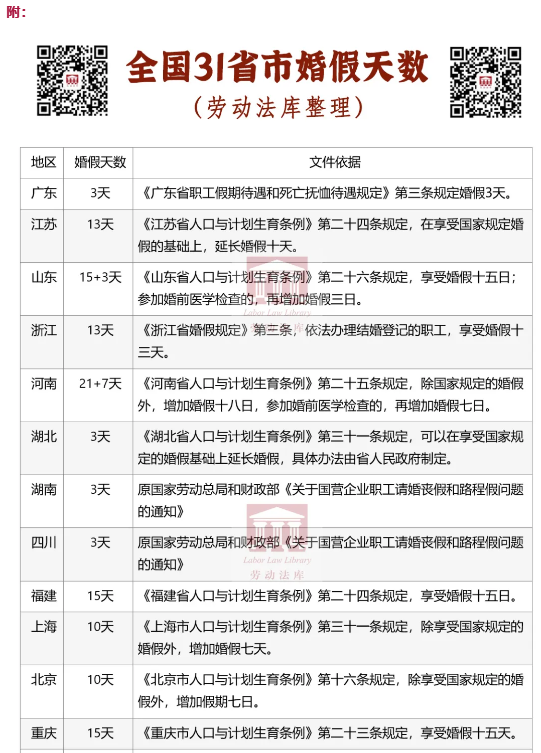 附：

全国31省市婚假天数

（劳动法库整理）

| 地区 | 婚假天数 | 文件依据 |
|---|---|---|
| 广东 | 3天 | 《广东省职工假期待遇和死亡抚恤待遇规定》第三条规定婚假3天。 |
| 江苏 | 13天 | 《江苏省人口与计划生育条例》第二十四条规定，在享受国家规定婚假的基础上，延长婚假十天。 |
| 山东 | 15+3天 | 《山东省人口与计划生育条例》第二十六条规定，享受婚假十五日；参加婚前医学检查的，再增加婚假三日。 |
| 浙江 | 13天 | 《浙江省婚假规定》第三条，依法办理结婚登记的职工，享受婚假十三天。 |
| 河南 | 21+7天 | 《河南省人口与计划生育条例》第二十五条规定，除国家规定的婚假外，增加婚假十八日，参加婚前医学检查的，再增加婚假七日。 |
| 湖北 | 3天 | 《湖北省人口与计划生育条例》第三十一条规定，可以在享受国家规定的婚假基础上延长婚假，具体办法由省人民政府制定。 |
| 湖南 | 3天 | 原国家劳动总局和财政部《关于国营企业职工请婚丧假和路程假问题的通知》 |
| 四川 | 3天 | 原国家劳动总局和财政部《关于国营企业职工请婚丧假和路程假问题的通知》 |
| 福建 | 15天 | 《福建省人口与计划生育条例》第二十四条规定，享受婚假十五日。 |
| 上海 | 10天 | 《上海市人口与计划生育条例》第三十一条规定，除享受国家规定的婚假外，增加婚假七天。 |
| 北京 | 10天 | 《北京市人口与计划生育条例》第十六条规定，除享受国家规定的婚假外，增加假期七日。 |
| 重庆 | 15天 | 《重庆市人口与计划生育条例》第二十三条规定，享受婚假十五天。 |

Labor Law Library
劳动法库